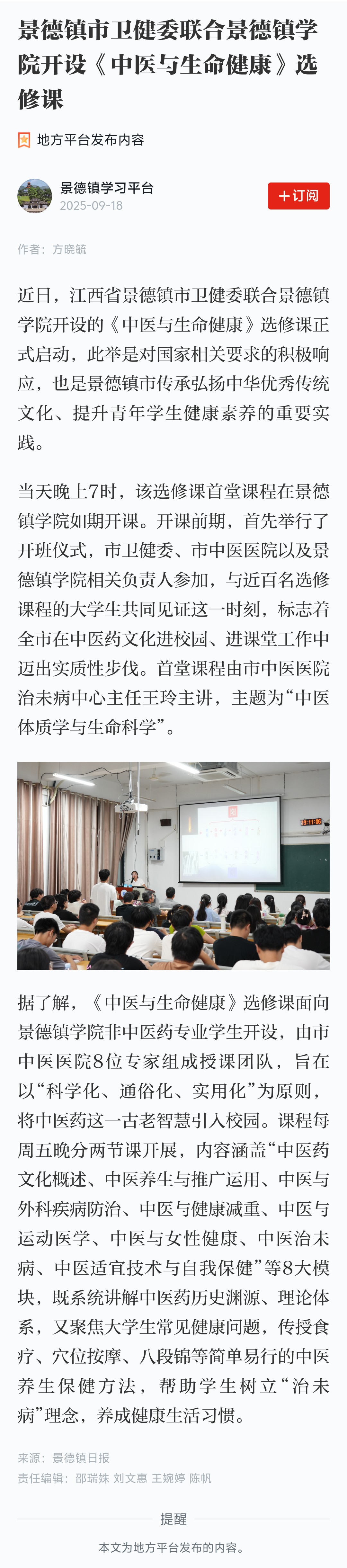 景德镇市卫健委联合景德镇学院开设《中医与生命健康》选修课

地方平台发布内容

景德镇学习平台
2025-09-18

+订阅

作者：方晓毓

近日，江西省景德镇市卫健委联合景德镇学院开设的《中医与生命健康》选修课正式启动，此举是对国家相关要求的积极响应，也是景德镇市传承弘扬中华优秀传统文化、提升青年学生健康素养的重要实践。

当天晚上7时，该选修课首堂课程在景德镇学院如期开课。开课前期，首先举行了开班仪式，市卫健委、市中医医院以及景德镇学院相关负责人参加，与近百名选修课程的大学生共同见证这一时刻，标志着全市在中医药文化进校园、进课堂工作中迈出实质性步伐。首堂课程由市中医医院治未病中心主任王玲主讲，主题为“中医体质学与生命科学”。

19:11:06

据了解，《中医与生命健康》选修课面向景德镇学院非中医药专业学生开设，由市中医医院8位专家组成授课团队，旨在以“科学化、通俗化、实用化”为原则，将中医药这一古老智慧引入校园。课程每周五晚分两节课开展，内容涵盖“中医药文化概述、中医养生与推广运用、中医与外科疾病防治、中医与健康减重、中医与运动医学、中医与女性健康、中医治未病、中医适宜技术与自我保健”等8大模块，既系统讲解中医药历史渊源、理论体系，又聚焦大学生常见健康问题，传授食疗、穴位按摩、八段锦等简单易行的中医养生保健方法，帮助学生树立“治未病”理念，养成健康生活习惯。

来源：景德镇日报
责任编辑：邵瑞姝 刘文惠 王婉婷 陈帆

提醒

本文为地方平台发布的内容。